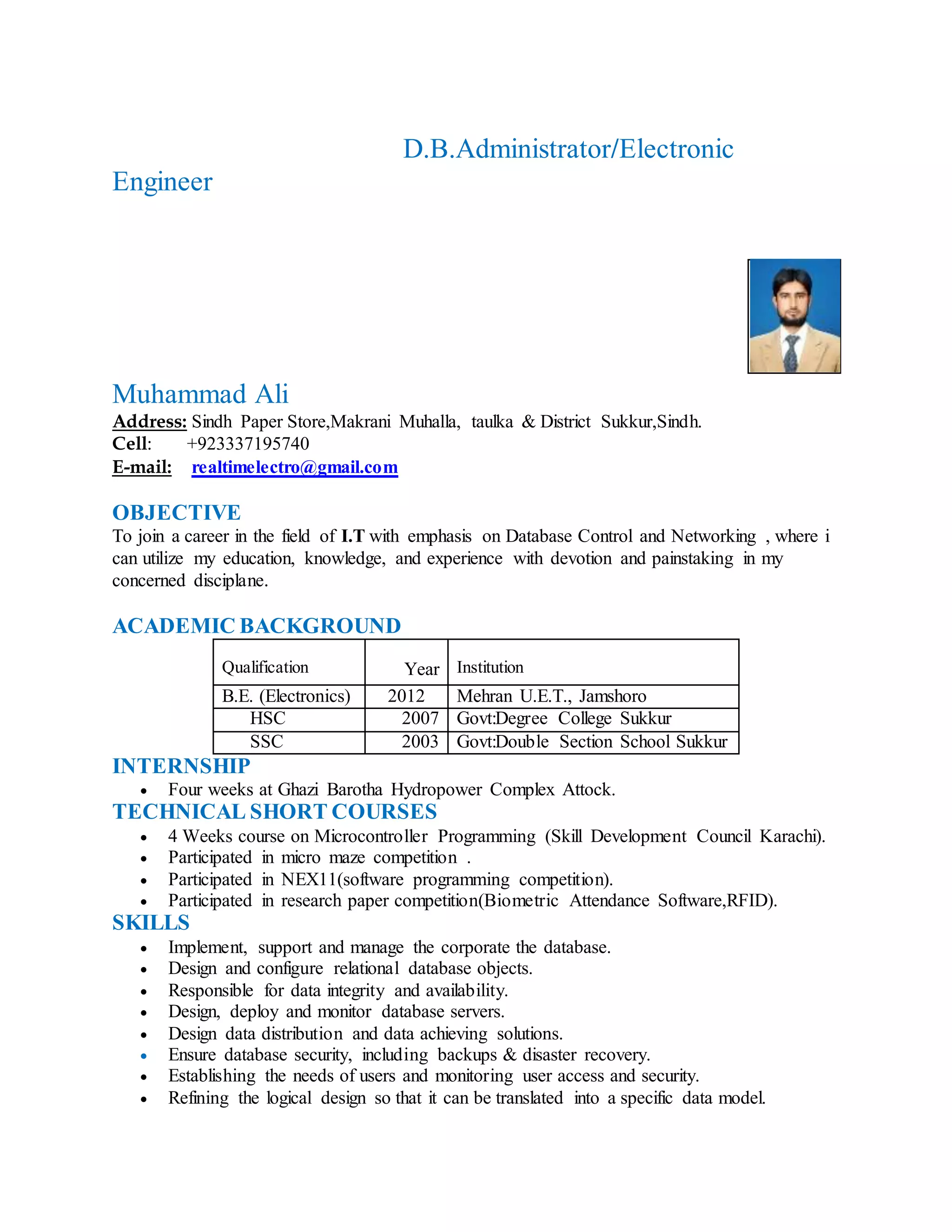 D.B.Administrator/Electronic Engineer

Muhammad Ali
Address: Sindh Paper Store,Makrani Muhalla, taulka & District Sukkur,Sindh.
Cell: +923337195740
E-mail: realtimelectro@gmail.com

OBJECTIVE
To join a career in the field of I.T with emphasis on Database Control and Networking , where i can utilize my education, knowledge, and experience with devotion and painstaking in my concerned disciplane.

ACADEMIC BACKGROUND

| Qualification | Year | Institution |
|---|---|---|
| B.E. (Electronics) | 2012 | Mehran U.E.T., Jamshoro |
| HSC | 2007 | Govt:Degree College Sukkur |
| SSC | 2003 | Govt:Double Section School Sukkur |

INTERNSHIP
• Four weeks at Ghazi Barotha Hydropower Complex Attock.

TECHNICAL SHORT COURSES
• 4 Weeks course on Microcontroller Programming (Skill Development Council Karachi).
• Participated in micro maze competition .
• Participated in NEX11(software programming competition).
• Participated in research paper competition(Biometric Attendance Software,RFID).

SKILLS
• Implement, support and manage the corporate the database.
• Design and configure relational database objects.
• Responsible for data integrity and availability.
• Design, deploy and monitor database servers.
• Design data distribution and data achieving solutions.
• Ensure database security, including backups & disaster recovery.
• Establishing the needs of users and monitoring user access and security.
• Refining the logical design so that it can be translated into a specific data model.